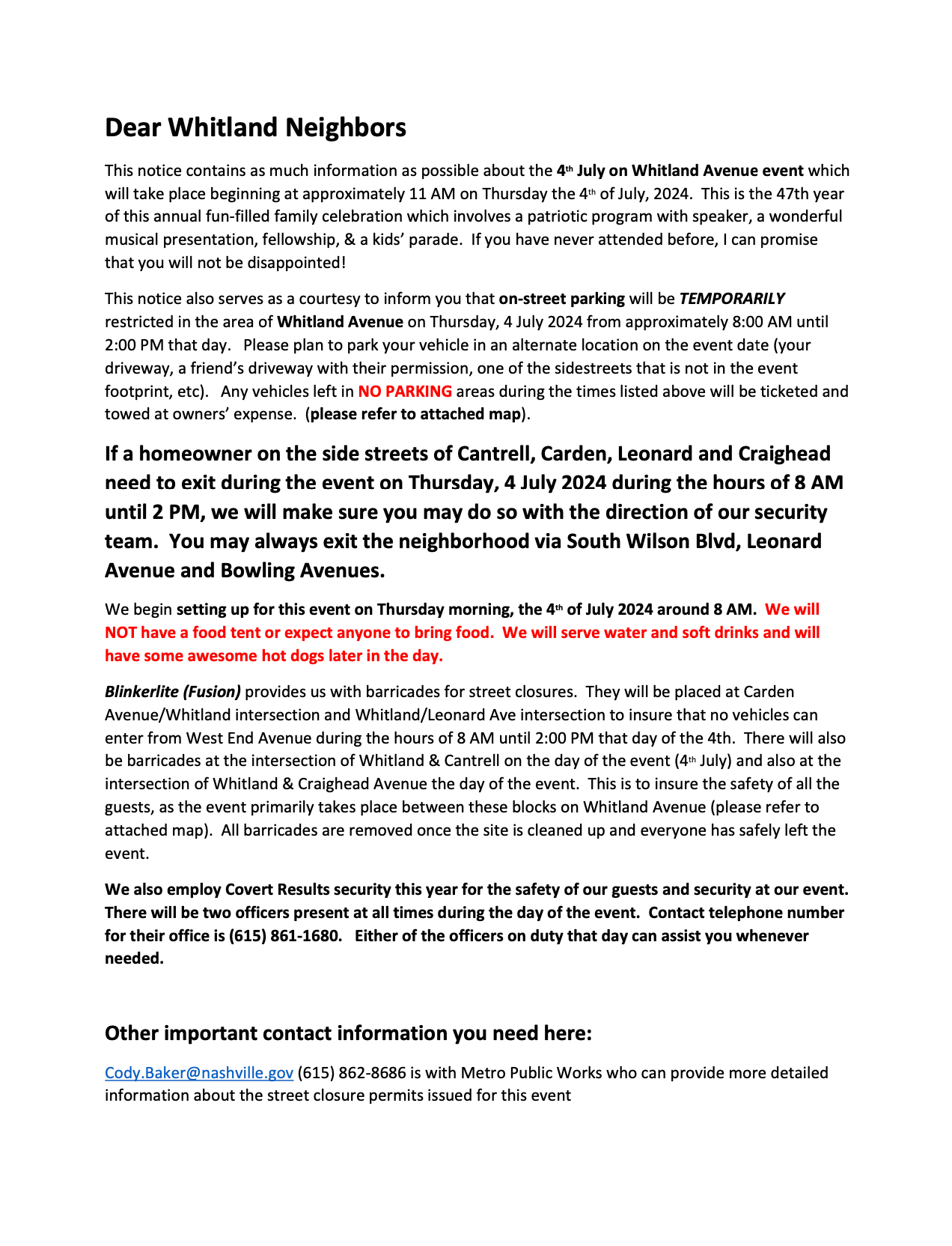 Dear Whitland Neighbors

This notice contains as much information as possible about the 4th July on Whitland Avenue event which will take place beginning at approximately 11 AM on Thursday the 4th of July, 2024. This is the 47th year of this annual fun-filled family celebration which involves a patriotic program with speaker, a wonderful musical presentation, fellowship, & a kids' parade. If you have never attended before, I can promise that you will not be disappointed!

This notice also serves as a courtesy to inform you that on-street parking will be TEMPORARILY restricted in the area of Whitland Avenue on Thursday, 4 July 2024 from approximately 8:00 AM until 2:00 PM that day. Please plan to park your vehicle in an alternate location on the event date (your driveway, a friend's driveway with their permission, one of the sidestreets that is not in the event footprint, etc). Any vehicles left in NO PARKING areas during the times listed above will be ticketed and towed at owners' expense. (please refer to attached map).

If a homeowner on the side streets of Cantrell, Carden, Leonard and Craighead need to exit during the event on Thursday, 4 July 2024 during the hours of 8 AM until 2 PM, we will make sure you may do so with the direction of our security team. You may always exit the neighborhood via South Wilson Blvd, Leonard Avenue and Bowling Avenues.

We begin setting up for this event on Thursday morning, the 4th of July 2024 around 8 AM. We will NOT have a food tent or expect anyone to bring food. We will serve water and soft drinks and will have some awesome hot dogs later in the day.

Blinkerlite (Fusion) provides us with barricades for street closures. They will be placed at Carden Avenue/Whitland intersection and Whitland/Leonard Ave intersection to insure that no vehicles can enter from West End Avenue during the hours of 8 AM until 2:00 PM that day of the 4th. There will also be barricades at the intersection of Whitland & Cantrell on the day of the event (4th July) and also at the intersection of Whitland & Craighead Avenue the day of the event. This is to insure the safety of all the guests, as the event primarily takes place between these blocks on Whitland Avenue (please refer to attached map). All barricades are removed once the site is cleaned up and everyone has safely left the event.

We also employ Covert Results security this year for the safety of our guests and security at our event. There will be two officers present at all times during the day of the event. Contact telephone number for their office is (615) 861-1680. Either of the officers on duty that day can assist you whenever needed.

Other important contact information you need here:

Cody.Baker@nashville.gov (615) 862-8686 is with Metro Public Works who can provide more detailed information about the street closure permits issued for this event